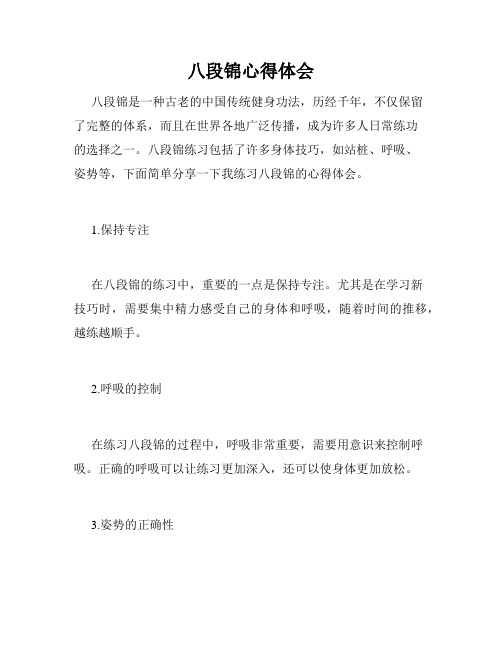 八段锦心得体会

八段锦是一种古老的中国传统健身功法，历经千年，不仅保留了完整的体系，而且在世界各地广泛传播，成为许多人日常练功的选择之一。八段锦练习包括了许多身体技巧，如站桩、呼吸、姿势等，下面简单分享一下我练习八段锦的心得体会。

1.保持专注

在八段锦的练习中，重要的一点是保持专注。尤其是在学习新技巧时，需要集中精力感受自己的身体和呼吸，随着时间的推移，越练越顺手。

2.呼吸的控制

在练习八段锦的过程中，呼吸非常重要，需要用意识来控制呼吸。正确的呼吸可以让练习更加深入，还可以使身体更加放松。

3.姿势的正确性